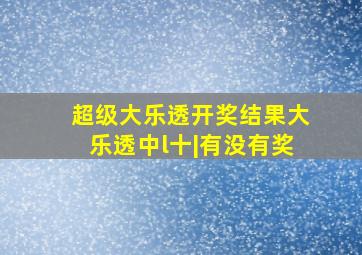 超级大乐透开奖结果大乐透中l十|有没有奖